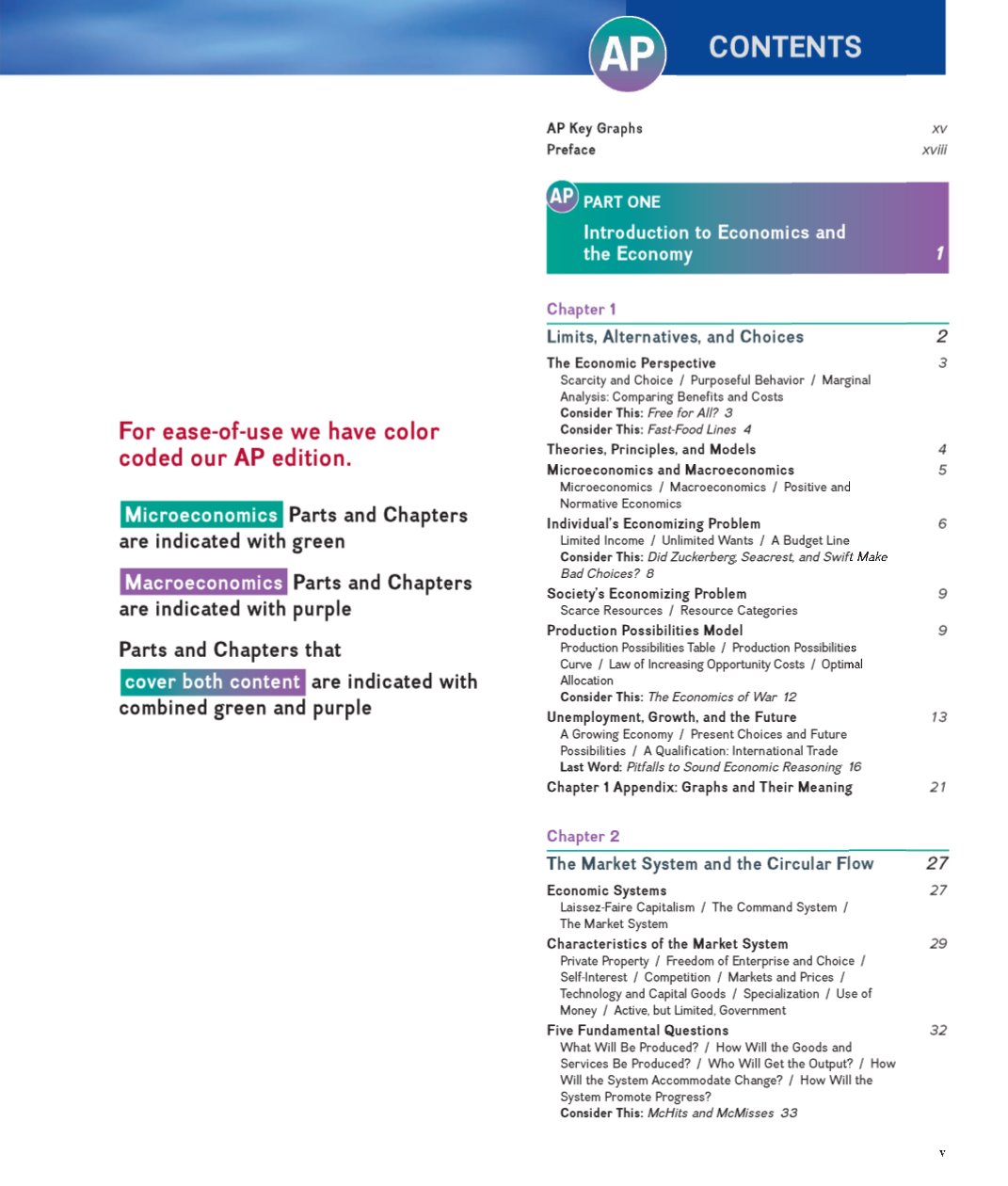 AP CONTENTS

For ease-of-use we have color coded our AP edition.

Microeconomics Parts and Chapters are indicated with green

Macroeconomics Parts and Chapters are indicated with purple

Parts and Chapters that cover both content are indicated with combined green and purple

AP Key Graphs xv
Preface xviii

AP PART ONE
Introduction to Economics and the Economy 1

Chapter 1
Limits, Alternatives, and Choices 2

The Economic Perspective 3
Scarcity and Choice / Purposeful Behavior / Marginal Analysis: Comparing Benefits and Costs
Consider This: Free for All? 3
Consider This: Fast-Food Lines 4

Theories, Principles, and Models 4

Microeconomics and Macroeconomics 5
Microeconomics / Macroeconomics / Positive and Normative Economics

Individual's Economizing Problem 6
Limited Income / Unlimited Wants / A Budget Line
Consider This: Did Zuckerberg, Seacrest, and Swift Make Bad Choices? 8

Society's Economizing Problem 9
Scarce Resources / Resource Categories

Production Possibilities Model 9
Production Possibilities Table / Production Possibilities Curve / Law of Increasing Opportunity Costs / Optimal Allocation
Consider This: The Economics of War 12

Unemployment, Growth, and the Future 13
A Growing Economy / Present Choices and Future Possibilities / A Qualification: International Trade
Last Word: Pitfalls to Sound Economic Reasoning 16

Chapter 1 Appendix: Graphs and Their Meaning 21

Chapter 2
The Market System and the Circular Flow 27

Economic Systems 27
Laissez-Faire Capitalism / The Command System / The Market System

Characteristics of the Market System 29
Private Property / Freedom of Enterprise and Choice / Self-Interest / Competition / Markets and Prices / Technology and Capital Goods / Specialization / Use of Money / Active, but Limited, Government

Five Fundamental Questions 32
What Will Be Produced? / How Will the Goods and Services Be Produced? / Who Will Get the Output? / How Will the System Accommodate Change? / How Will the System Promote Progress?
Consider This: McHits and McMisses 33

v